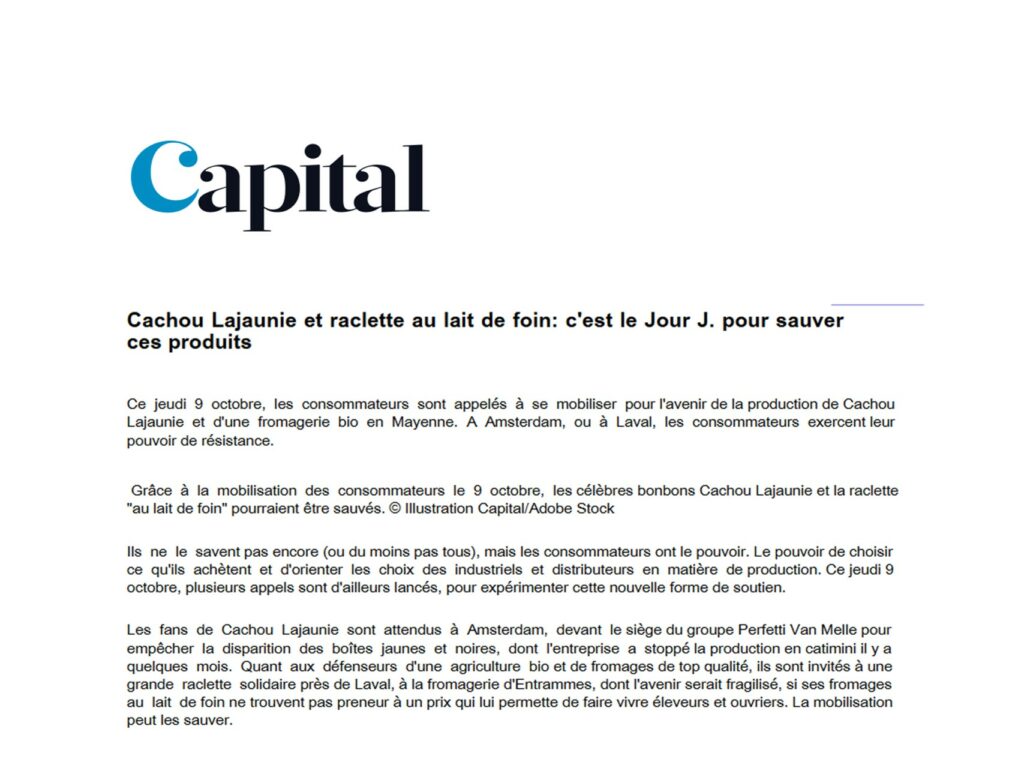 Capital

Cachou Lajaunie et raclette au lait de foin: c'est le Jour J. pour sauver ces produits

Ce jeudi 9 octobre, les consommateurs sont appelés à se mobiliser pour l'avenir de la production de Cachou Lajaunie et d'une fromagerie bio en Mayenne. A Amsterdam, ou à Laval, les consommateurs exercent leur pouvoir de résistance.

Grâce à la mobilisation des consommateurs le 9 octobre, les célèbres bonbons Cachou Lajaunie et la raclette "au lait de foin" pourraient être sauvés. © Illustration Capital/Adobe Stock

Ils ne le savent pas encore (ou du moins pas tous), mais les consommateurs ont le pouvoir. Le pouvoir de choisir ce qu'ils achètent et d'orienter les choix des industriels et distributeurs en matière de production. Ce jeudi 9 octobre, plusieurs appels sont d'ailleurs lancés, pour expérimenter cette nouvelle forme de soutien.

Les fans de Cachou Lajaunie sont attendus à Amsterdam, devant le siège du groupe Perfetti Van Melle pour empêcher la disparition des boîtes jaunes et noires, dont l'entreprise a stoppé la production en catimini il y a quelques mois. Quant aux défenseurs d'une agriculture bio et de fromages de top qualité, ils sont invités à une grande raclette solidaire près de Laval, à la fromagerie d'Entrammes, dont l'avenir serait fragilisé, si ses fromages au lait de foin ne trouvent pas preneur à un prix qui lui permette de faire vivre éleveurs et ouvriers. La mobilisation peut les sauver.